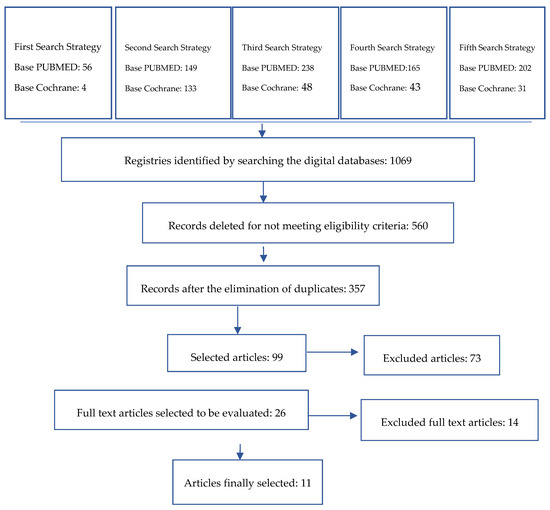 First Search Strategy
Base PUBMED: 56
Base Cochrane: 4

Second Search Strategy
Base PUBMED: 149
Base Cochrane: 133

Third Search Strategy
Base PUBMED: 238
Base Cochrane: 48

Fourth Search Strategy
Base PUBMED:165
Base Cochrane: 43

Fifth Search Strategy
Base PUBMED: 202
Base Cochrane: 31

Registries identified by searching the digital databases: 1069

Records deleted for not meeting eligibility criteria: 560

Records after the elimination of duplicates: 357

Selected articles: 99

Excluded articles: 73

Full text articles selected to be evaluated: 26

Excluded full text articles: 14

Articles finally selected: 11